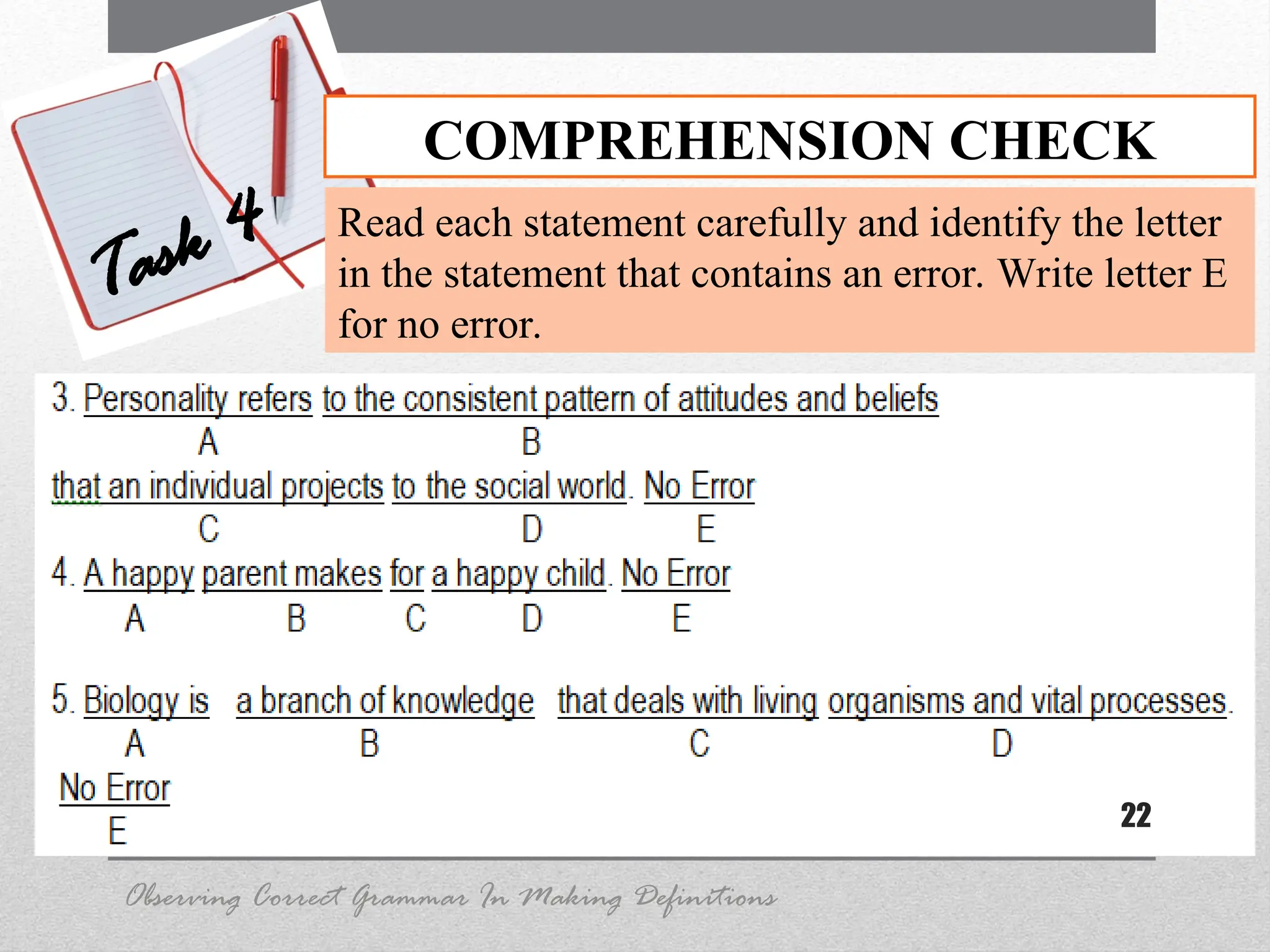 Task 4

COMPREHENSION CHECK

Read each statement carefully and identify the letter in the statement that contains an error. Write letter E for no error.

3. Personality refers to the consistent pattern of attitudes and beliefs
A B
that an individual projects to the social world. No Error
C D E

4. A happy parent makes for a happy child. No Error
A B C D E

5. Biology is a branch of knowledge that deals with living organisms and vital processes.
A B C D
No Error
E

22

Observing Correct Grammar In Making Definitions